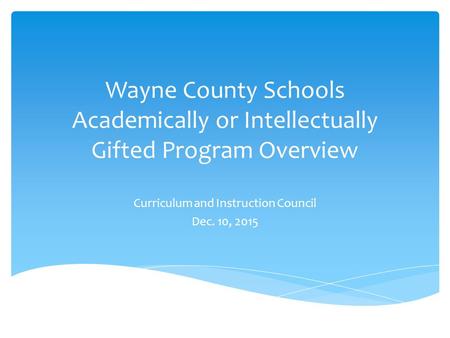 Wayne County Schools Academically or Intellectually Gifted Program Overview

Curriculum and Instruction Council
Dec. 10, 2015